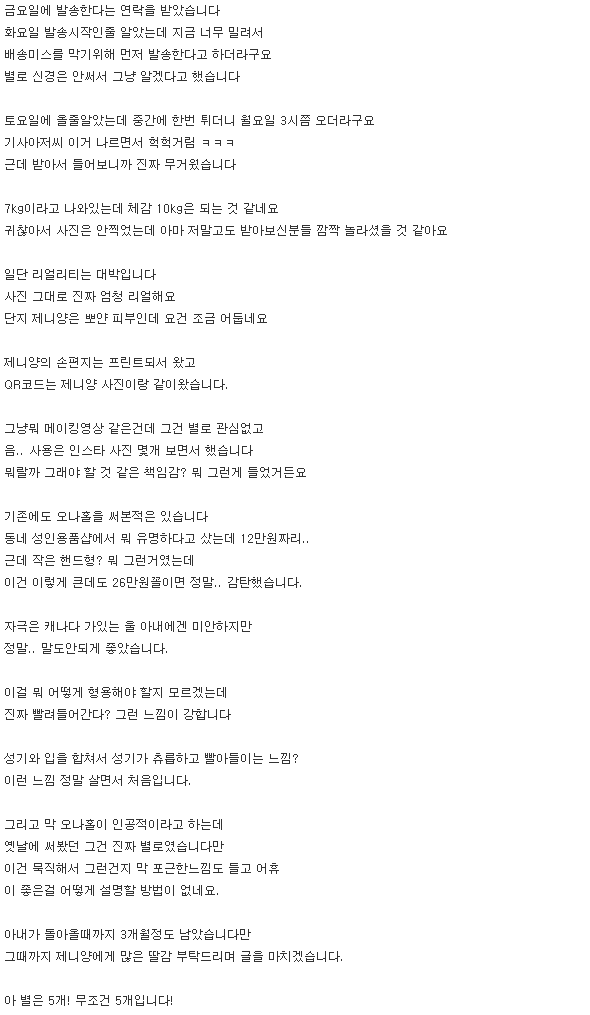 금요일에 발송한다는 연락을 받았습니다
화요일 발송시작인줄 알았는데 지금 너무 밀려서
배송미스를 막기위해 먼저 발송한다고 하더라구요
별로 신경은 안써서 그냥 알겠다고 했습니다

토요일에 올줄알았는데 중간에 한번 튀더니 월요일 3시쯤 오더라구요
기사아저씨 이거 나르면서 헉헉거림 ㅋㅋㅋ
근데 받아서 들어보니까 진짜 무거웠습니다

7kg이라고 나와있는데 체감 10kg은 되는 것 같네요
귀찮아서 사진은 안찍었는데 아마 저말고도 받아보신분들 깜짝 놀라셨을 것 같아요

일단 리얼리티는 대박입니다
사진 그대로 진짜 엄청 리얼해요
단지 제니양은 뽀얀 피부인데 요건 조금 어둡네요

제니양의 손편지는 프린트되서 왔고
QR코드는 제니양 사진이랑 같이왔습니다.

그냥뭐 메이킹영상 같은건데 그건 별로 관심없고
음.. 사용은 인스타 사진 몇개 보면서 했습니다
뭐랄까 그래야 할 것 같은 책임감? 뭐 그런게 들었거든요

기존에도 오나홀을 써본적은 있습니다
동네 성인용품샵에서 뭐 유명하다고 샀는데 12만원짜리..
근데 작은 핸드형? 뭐 그런거였는데
이건 이렇게 큰데도 26만원꼴이면 정말.. 감탄했습니다.

자극은 캐나다 가있는 울 아내에겐 미안하지만
정말.. 말도안되게 좋았습니다.

이걸 뭐 어떻게 형용해야 할지 모르겠는데
진짜 빨려들어간다? 그런 느낌이 강합니다

성기와 입을 합쳐서 성기가 츄릅하고 빨아들이는 느낌?
이런 느낌 정말 살면서 처음입니다.

그리고 막 오나홀이 인공적이라고 하는데
옛날에 써봤던 그건 진짜 별로였습니다만
이건 묵직해서 그런건지 막 포근한느낌도 들고 어휴
이 좋은걸 어떻게 설명할 방법이 없네요.

아내가 돌아올때까지 3개월정도 남았습니다만
그때까지 제니양에게 많은 딸감 부탁드리며 글을 마치겠습니다.

아 별은 5개! 무조건 5개입니다!